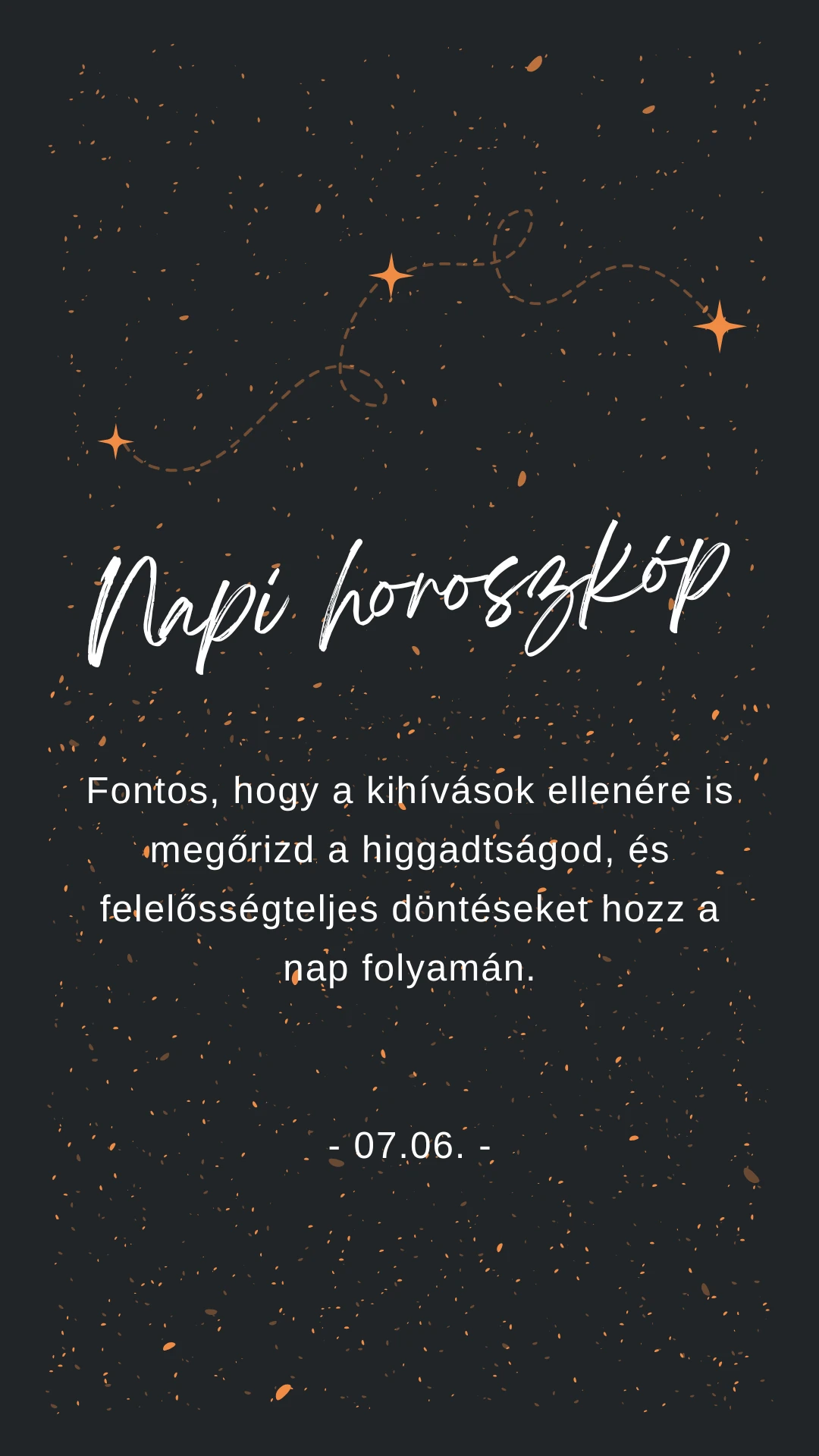 Napi horoszkóp

Fontos, hogy a kihívások ellenére is megőrizd a higgadtságod, és felelősségteljes döntéseket hozz a nap folyamán.

- 07.06. -